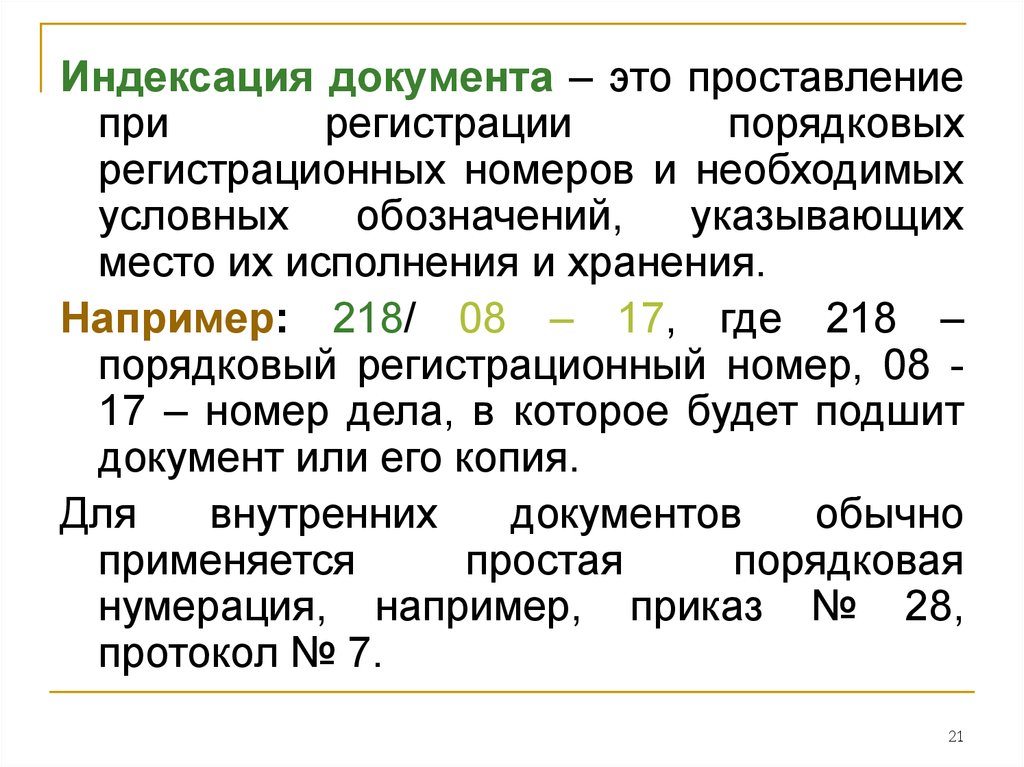 Индексация документа – это проставление при регистрации порядковых регистрационных номеров и необходимых условных обозначений, указывающих место их исполнения и хранения.

Например: 218/ 08 – 17, где 218 – порядковый регистрационный номер, 08 - 17 – номер дела, в которое будет подшит документ или его копия.

Для внутренних документов обычно применяется простая порядковая нумерация, например, приказ № 28, протокол № 7.

21